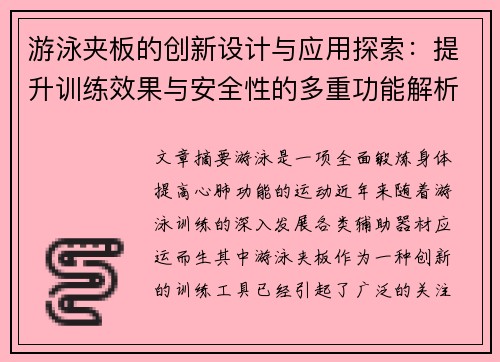 游泳夹板的创新设计与应用探索：提升训练效果与安全性的多重功能解析

文章摘要游泳是一项全面锻炼身体提高心肺功能的运动近年来随着游泳训练的深入发展各类辅助器材应运而生其中游泳夹板作为一种创新的训练工具已经引起了广泛的关注